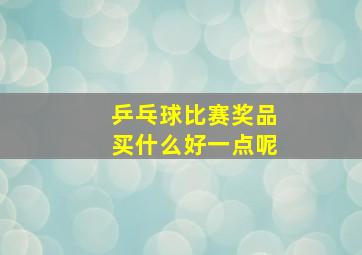 乒乓球比赛奖品
买什么好一点呢